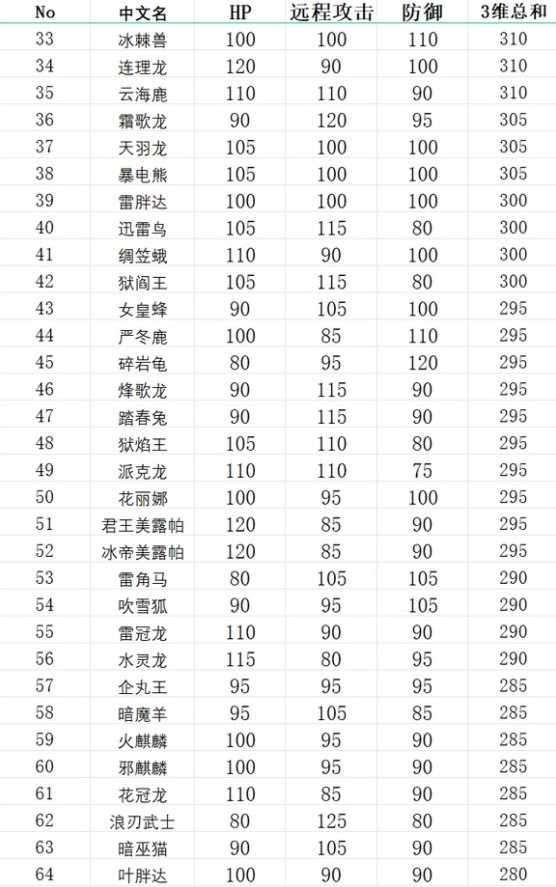 | No | 中文名 | HP | 远程攻击 | 防御 | 3维总和 |
|---|---|---|---|---|---|
| 33 | 冰棘兽 | 100 | 100 | 110 | 310 |
| 34 | 连理龙 | 120 | 90 | 100 | 310 |
| 35 | 云海鹿 | 110 | 110 | 90 | 310 |
| 36 | 霜歌龙 | 90 | 120 | 95 | 305 |
| 37 | 天羽龙 | 105 | 100 | 100 | 305 |
| 38 | 暴电熊 | 105 | 100 | 100 | 305 |
| 39 | 雷胖达 | 100 | 100 | 100 | 300 |
| 40 | 迅雷鸟 | 105 | 115 | 80 | 300 |
| 41 | 绸笠蛾 | 110 | 90 | 100 | 300 |
| 42 | 狱阎王 | 105 | 115 | 80 | 300 |
| 43 | 女皇蜂 | 90 | 105 | 100 | 295 |
| 44 | 严冬鹿 | 100 | 85 | 110 | 295 |
| 45 | 碎岩龟 | 80 | 95 | 120 | 295 |
| 46 | 烽歌龙 | 90 | 115 | 90 | 295 |
| 47 | 踏春兔 | 90 | 115 | 90 | 295 |
| 48 | 狱焰王 | 105 | 110 | 80 | 295 |
| 49 | 派克龙 | 110 | 110 | 75 | 295 |
| 50 | 花丽娜 | 100 | 95 | 100 | 295 |
| 51 | 君王美露帕 | 120 | 85 | 90 | 295 |
| 52 | 冰帝美露帕 | 120 | 85 | 90 | 295 |
| 53 | 雷角马 | 80 | 105 | 105 | 290 |
| 54 | 吹雪狐 | 90 | 95 | 105 | 290 |
| 55 | 雷冠龙 | 110 | 90 | 90 | 290 |
| 56 | 水灵龙 | 115 | 80 | 95 | 290 |
| 57 | 企丸王 | 95 | 95 | 95 | 285 |
| 58 | 暗魔羊 | 95 | 105 | 85 | 285 |
| 59 | 火麒麟 | 100 | 95 | 90 | 285 |
| 60 | 邪麒麟 | 100 | 95 | 90 | 285 |
| 61 | 花冠龙 | 110 | 85 | 90 | 285 |
| 62 | 浪刃武士 | 80 | 125 | 80 | 285 |
| 63 | 暗巫猫 | 90 | 105 | 90 | 285 |
| 64 | 叶胖达 | 100 | 90 | 90 | 280 |